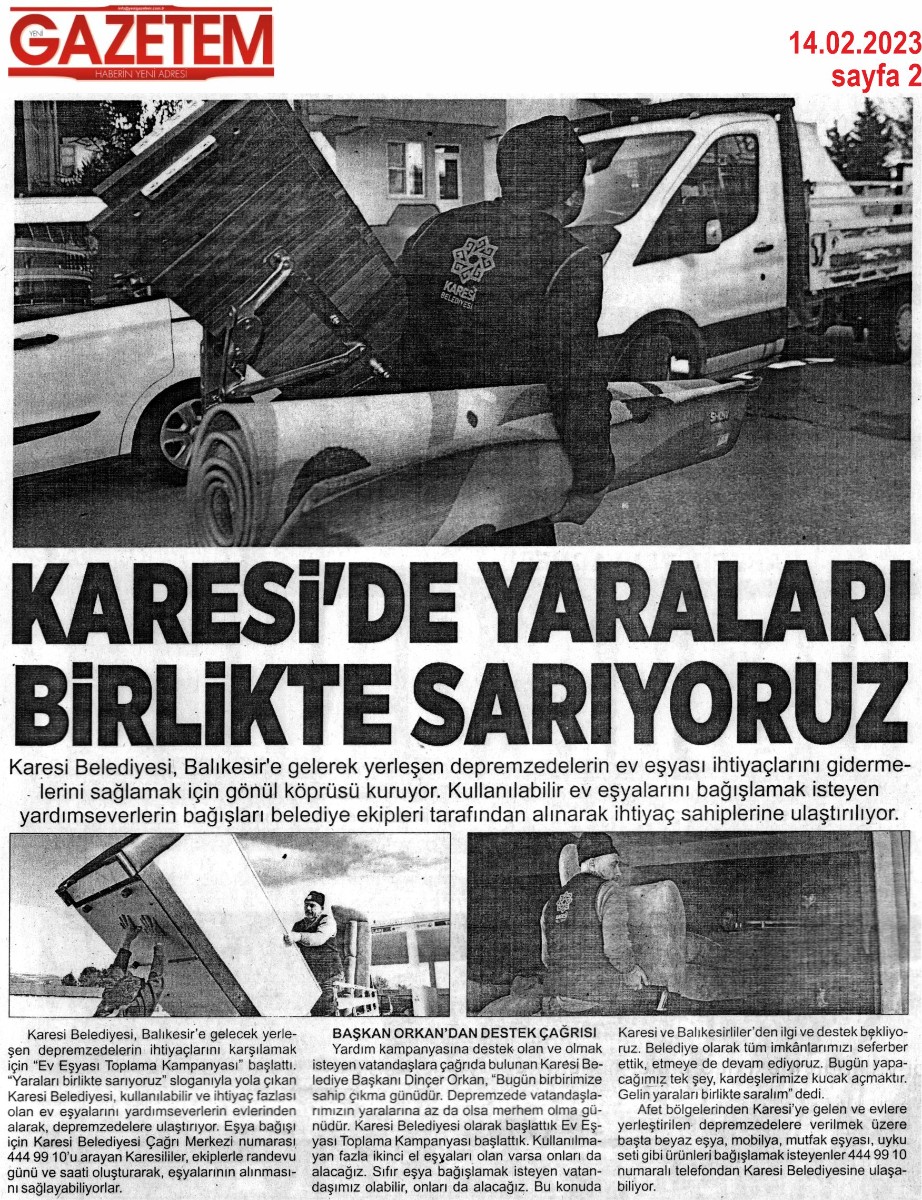 YENİ GAZETEM
HABERİN YENİ ADRESİ

14.02.2023
sayfa 2

KARESİ
BELEDİYESİ

KARESİ'DE YARALARI BİRLİKTE SARIYORUZ

Karesi Belediyesi, Balıkesir'e gelerek yerleşen depremzedelerin ev eşyası ihtiyaçlarını gidermelerini sağlamak için gönül köprüsü kuruyor. Kullanılabilir ev eşyalarını bağışlamak isteyen yardımseverlerin bağışları belediye ekipleri tarafından alınarak ihtiyaç sahiplerine ulaştırılıyor.

Karesi Belediyesi, Balıkesir'e gelecek yerleşen depremzedelerin ihtiyaçlarını karşılamak için "Ev Eşyası Toplama Kampanyası" başlattı. "Yaraları birlikte sarıyoruz" sloganıyla yola çıkan Karesi Belediyesi, kullanılabilir ve ihtiyaç fazlası olan ev eşyalarını yardımseverlerin evlerinden alarak, depremzedelere ulaştırıyor. Eşya bağışı için Karesi Belediyesi Çağrı Merkezi numarası 444 99 10'u arayan Karesililer, ekiplerle randevu günü ve saati oluşturarak, eşyalarının alınmasını sağlayabiliyorlar.

BAŞKAN ORKAN'DAN DESTEK ÇAĞRISI
Yardım kampanyasına destek olan ve olmak isteyen vatandaşlara çağrıda bulunan Karesi Belediye Başkanı Dinçer Orkan, "Bugün birbirimize sahip çıkma günüdür. Depremzede vatandaşlarımızın yaralarına az da olsa merhem olma günüdür. Karesi Belediyesi olarak başlattık Ev Eşyası Toplama Kampanyası başlattık. Kullanılmayan fazla ikinci el eşyaları olan varsa onları da alacağız. Sıfır eşya bağışlamak isteyen vatandaşımız olabilir, onları da alacağız. Bu konuda Karesi ve Balıkesirliler'den ilgi ve destek bekliyoruz. Belediye olarak tüm imkânlarımızı seferber ettik, etmeye de devam ediyoruz. Bugün yapacağımız tek şey, kardeşlerimize kucak açmaktır. Gelin yaraları birlikte saralım" dedi.

Afet bölgelerinden Karesi'ye gelen ve evlere yerleştirilen depremzedelere verilmek üzere başta beyaz eşya, mobilya, mutfak eşyası, uyku seti gibi ürünleri bağışlamak isteyenler 444 99 10 numaralı telefondan Karesi Belediyesine ulaşabiliyor.